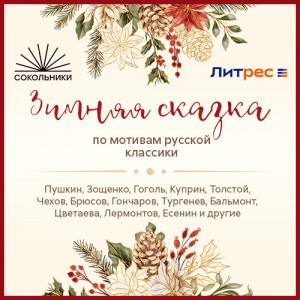 СОКОЛЬНИКИ

Литрес

Зимняя сказка

по мотивам русской классики

Пушкин, Зощенко, Гоголь, Куприн, Толстой, Чехов, Брюсов, Гончаров, Тургенев, Бальмонт, Цветаева, Лермонтов, Есенин и другие